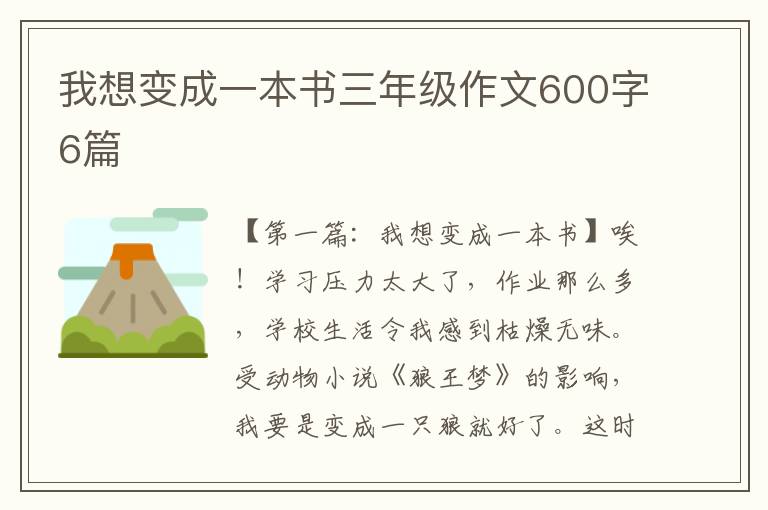 我想变成一本书三年级作文600字6篇

【第一篇：我想变成一本书】唉！学习压力太大了，作业那么多，学校生活令我感到枯燥无味。受动物小说《狼王梦》的影响，我要是变成一只狼就好了。这时